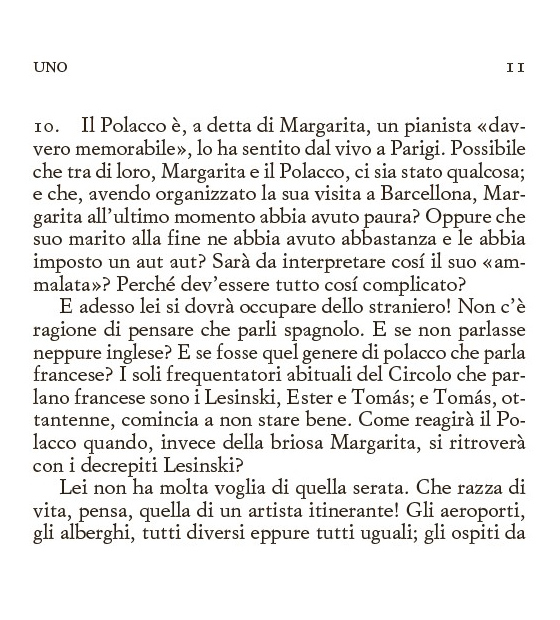 UNO 11

10. Il Polacco è, a detta di Margarita, un pianista «davvero memorabile», lo ha sentito dal vivo a Parigi. Possibile che tra di loro, Margarita e il Polacco, ci sia stato qualcosa; e che, avendo organizzato la sua visita a Barcellona, Margarita all'ultimo momento abbia avuto paura? Oppure che suo marito alla fine ne abbia avuto abbastanza e le abbia imposto un aut aut? Sarà da interpretare cosí il suo «ammalata»? Perché dev'essere tutto cosí complicato?

E adesso lei si dovrà occupare dello straniero! Non c'è ragione di pensare che parli spagnolo. E se non parlasse neppure inglese? E se fosse quel genere di polacco che parla francese? I soli frequentatori abituali del Circolo che parlano francese sono i Lesinski, Ester e Tomás; e Tomás, ottantenne, comincia a non stare bene. Come reagirà il Polacco quando, invece della briosa Margarita, si ritroverà con i decrepiti Lesinski?

Lei non ha molta voglia di quella serata. Che razza di vita, pensa, quella di un artista itinerante! Gli aeroporti, gli alberghi, tutti diversi eppure tutti uguali; gli ospiti da